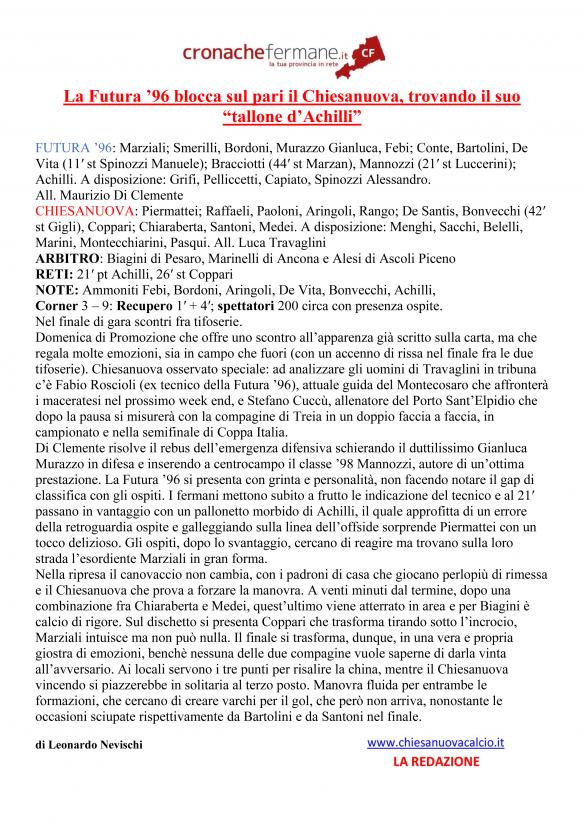 cronachefermane.it
la tua provincia in rete
CF

La Futura '96 blocca sul pari il Chiesanuova, trovando il suo "tallone d'Achilli"

FUTURA '96: Marziali; Smerilli, Bordoni, Murazzo Gianluca, Febi; Conte, Bartolini, De Vita (11′ st Spinozzi Manuele); Bracciotti (44′ st Marzan), Mannozzi (21′ st Luccerini); Achilli. A disposizione: Grifi, Pelliccetti, Capiato, Spinozzi Alessandro.
All. Maurizio Di Clemente
CHIESANUOVA: Piermattei; Raffaeli, Paoloni, Aringoli, Rango; De Santis, Bonvecchi (42′ st Gigli), Coppari; Chiaraberta, Santoni, Medei. A disposizione: Menghi, Sacchi, Belelli, Marini, Montecchiarini, Pasqui. All. Luca Travaglini
ARBITRO: Biagini di Pesaro, Marinelli di Ancona e Alesi di Ascoli Piceno
RETI: 21′ pt Achilli, 26′ st Coppari
NOTE: Ammoniti Febi, Bordoni, Aringoli, De Vita, Bonvecchi, Achilli,
Corner 3 – 9: Recupero 1′ + 4′; spettatori 200 circa con presenza ospite.
Nel finale di gara scontri fra tifoserie.
Domenica di Promozione che offre uno scontro all'apparenza già scritto sulla carta, ma che regala molte emozioni, sia in campo che fuori (con un accenno di rissa nel finale fra le due tifoserie). Chiesanuova osservato speciale: ad analizzare gli uomini di Travaglini in tribuna c'è Fabio Roscioli (ex tecnico della Futura '96), attuale guida del Montecosaro che affronterà i maceratesi nel prossimo week end, e Stefano Cuccù, allenatore del Porto Sant'Elpidio che dopo la pausa si misurerà con la compagine di Treia in un doppio faccia a faccia, in campionato e nella semifinale di Coppa Italia.
Di Clemente risolve il rebus dell'emergenza difensiva schierando il duttilissimo Gianluca Murazzo in difesa e inserendo a centrocampo il classe '98 Mannozzi, autore di un'ottima prestazione. La Futura '96 si presenta con grinta e personalità, non facendo notare il gap di classifica con gli ospiti. I fermani mettono subito a frutto le indicazione del tecnico e al 21′ passano in vantaggio con un pallonetto morbido di Achilli, il quale approfitta di un errore della retroguardia ospite e galleggiando sulla linea dell'offside sorprende Piermattei con un tocco delizioso. Gli ospiti, dopo lo svantaggio, cercano di reagire ma trovano sulla loro strada l'esordiente Marziali in gran forma.
Nella ripresa il canovaccio non cambia, con i padroni di casa che giocano perlopiù di rimessa e il Chiesanuova che prova a forzare la manovra. A venti minuti dal termine, dopo una combinazione fra Chiaraberta e Medei, quest'ultimo viene atterrato in area e per Biagini è calcio di rigore. Sul dischetto si presenta Coppari che trasforma tirando sotto l'incrocio, Marziali intuisce ma non può nulla. Il finale si trasforma, dunque, in una vera e propria giostra di emozioni, benchè nessuna delle due compagine vuole saperne di darla vinta all'avversario. Ai locali servono i tre punti per risalire la china, mentre il Chiesanuova vincendo si piazzerebbe in solitaria al terzo posto. Manovra fluida per entrambe le formazioni, che cercano di creare varchi per il gol, che però non arriva, nonostante le occasioni sciupate rispettivamente da Bartolini e da Santoni nel finale.

di Leonardo Nevischi

www.chiesanuovacalcio.it
LA REDAZIONE